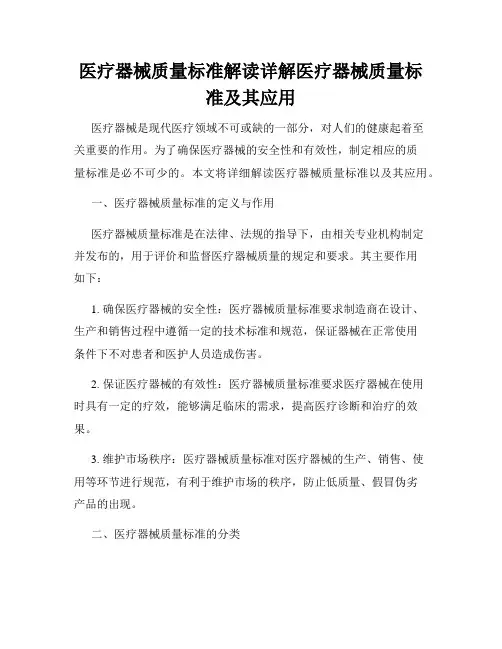 医疗器械质量标准解读详解医疗器械质量标准及其应用

医疗器械是现代医疗领域不可或缺的一部分，对人们的健康起着至关重要的作用。为了确保医疗器械的安全性和有效性，制定相应的质量标准是必不可少的。本文将详细解读医疗器械质量标准以及其应用。

一、医疗器械质量标准的定义与作用

医疗器械质量标准是在法律、法规的指导下，由相关专业机构制定并发布的，用于评价和监督医疗器械质量的规定和要求。其主要作用如下：

1. 确保医疗器械的安全性：医疗器械质量标准要求制造商在设计、生产和销售过程中遵循一定的技术标准和规范，保证器械在正常使用条件下不对患者和医护人员造成伤害。

2. 保证医疗器械的有效性：医疗器械质量标准要求医疗器械在使用时具有一定的疗效，能够满足临床的需求，提高医疗诊断和治疗的效果。

3. 维护市场秩序：医疗器械质量标准对医疗器械的生产、销售、使用等环节进行规范，有利于维护市场的秩序，防止低质量、假冒伪劣产品的出现。

二、医疗器械质量标准的分类